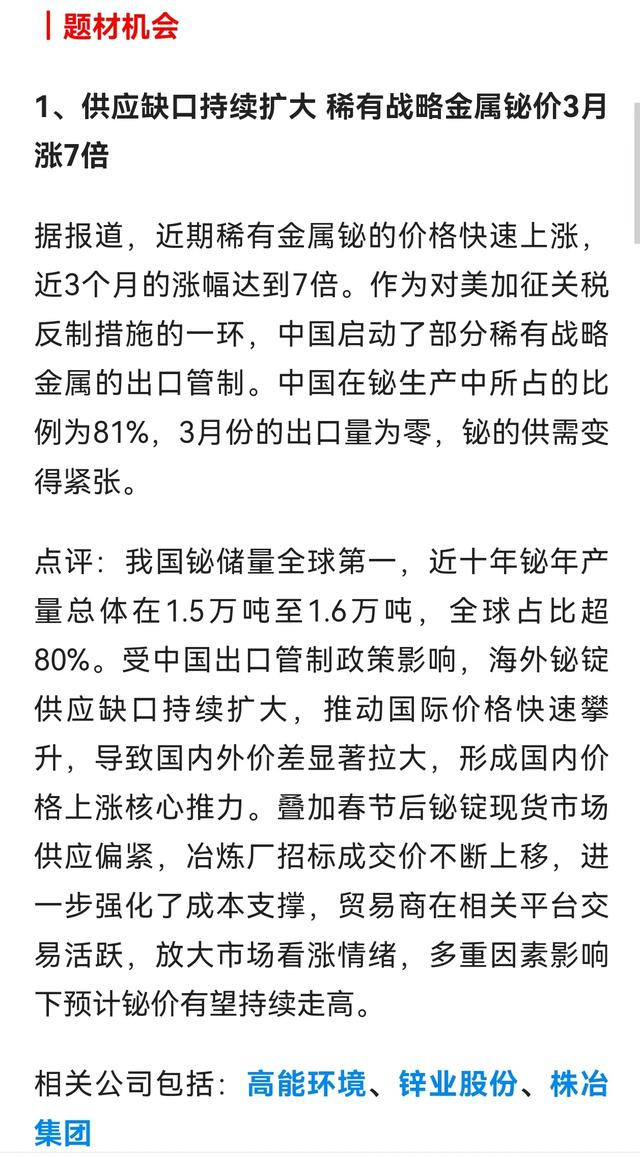 题材机会

1、供应缺口持续扩大 稀有战略金属铋价3月涨7倍

据报道，近期稀有金属铋的价格快速上涨，近3个月的涨幅达到7倍。作为对美加征关税反制措施的一环，中国启动了部分稀有战略金属的出口管制。中国在铋生产中所占的比例为81%，3月份的出口量为零，铋的供需变得紧张。

点评：我国铋储量全球第一，近十年铋年产量总体在1.5万吨至1.6万吨，全球占比超80%。受中国出口管制政策影响，海外铋锭供应缺口持续扩大，推动国际价格快速攀升，导致国内外价差显著拉大，形成国内价格上涨核心推力。叠加春节后铋锭现货市场供应偏紧，冶炼厂招标成交价不断上移，进一步强化了成本支撑，贸易商在相关平台交易活跃，放大市场看涨情绪，多重因素影响下预计铋价有望持续走高。

相关公司包括：高能环境、锌业股份、株冶集团